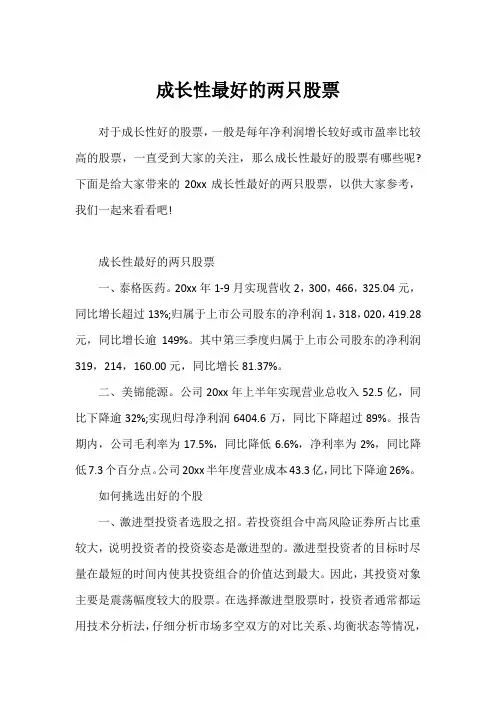 成长性最好的两只股票

对于成长性好的股票，一般是每年净利润增长较好或市盈率比较高的股票，一直受到大家的关注，那么成长性最好的股票有哪些呢?下面是给大家带来的 20xx 成长性最好的两只股票，以供大家参考，我们一起来看看吧!

成长性最好的两只股票

一、泰格医药。20xx 年 1-9 月实现营收 2，300，466，325.04 元，同比增长超过 13%;归属于上市公司股东的净利润 1，318，020，419.28 元，同比增长逾 149%。其中第三季度归属于上市公司股东的净利润 319，214，160.00 元，同比增长 81.37%。

二、美锦能源。公司 20xx 年上半年实现营业总收入 52.5 亿，同比下降逾 32%;实现归母净利润 6404.6 万，同比下降超过 89%。报告期内，公司毛利率为 17.5%，同比降低 6.6%，净利率为 2%，同比降低 7.3 个百分点。公司 20xx 半年度营业成本 43.3 亿，同比下降逾 26%。

如何挑选出好的个股

一、激进型投资者选股之招。若投资组合中高风险证券所占比重较大，说明投资者的投资姿态是激进型的。激进型投资者的目标时尽量在最短的时间内使其投资组合的价值达到最大。因此，其投资对象主要是震荡幅度较大的股票。在选择激进型股票时，投资者通常都运用技术分析法，仔细分析市场多空双方的对比关系、均衡状态等情况，